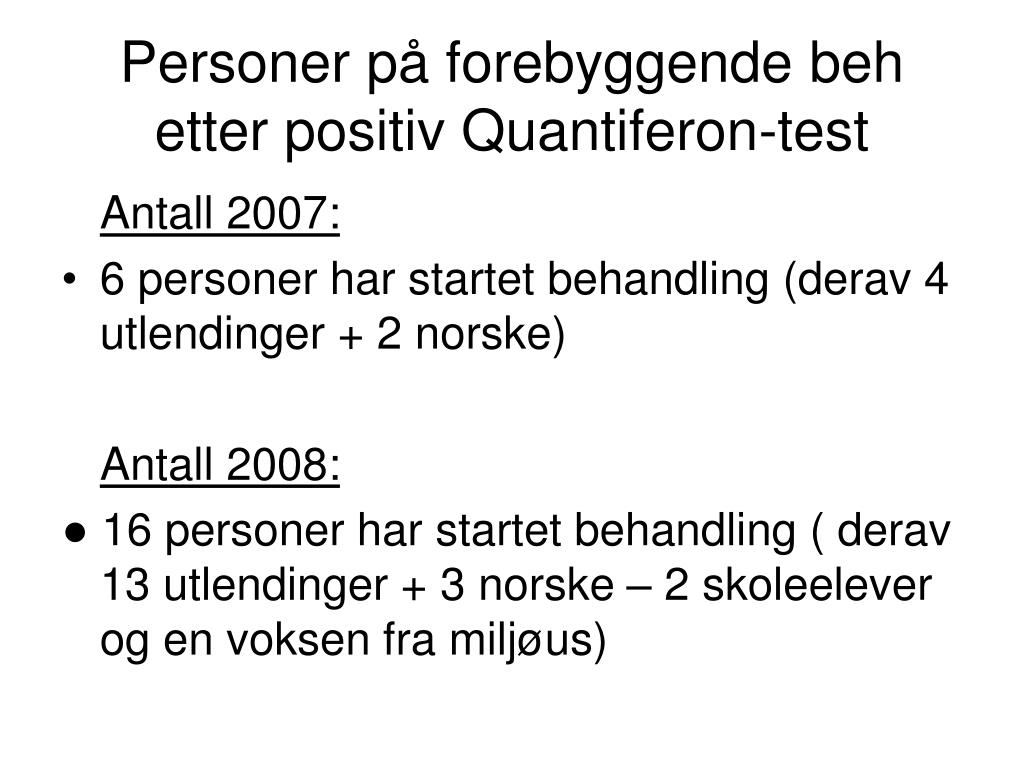 Personer på forebyggende beh etter positiv Quantiferon-test

Antall 2007:

• 6 personer har startet behandling (derav 4 utlendinger + 2 norske)

Antall 2008:

● 16 personer har startet behandling ( derav 13 utlendinger + 3 norske – 2 skoleelever og en voksen fra miljøus)